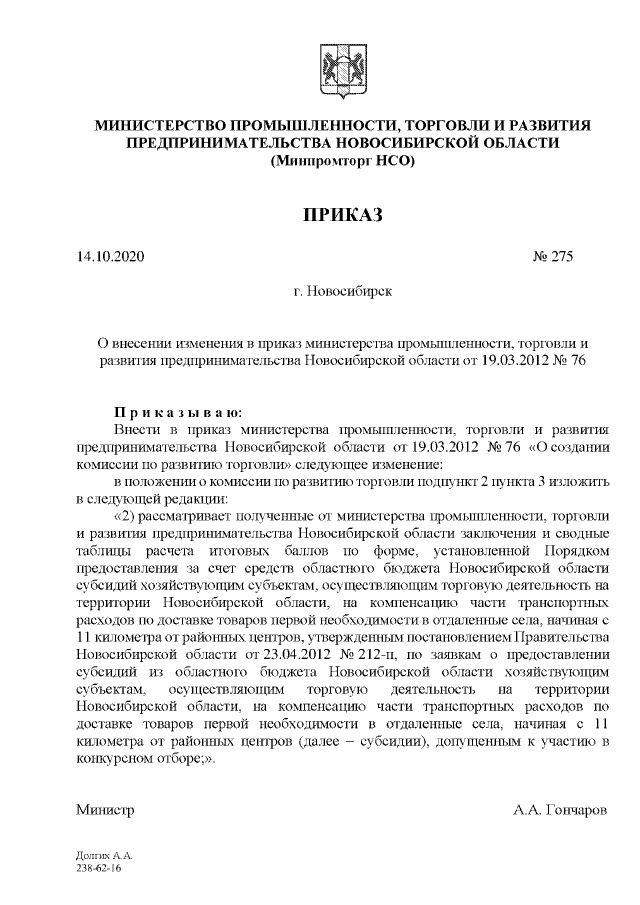 МИНИСТЕРСТВО ПРОМЫШЛЕННОСТИ, ТОРГОВЛИ И РАЗВИТИЯ ПРЕДПРИНИМАТЕЛЬСТВА НОВОСИБИРСКОЙ ОБЛАСТИ
(Минпромторг НСО)

ПРИКАЗ

14.10.2020 № 275

г. Новосибирск

О внесении изменения в приказ министерства промышленности, торговли и развития предпринимательства Новосибирской области от 19.03.2012 № 76

Приказываю:
Внести в приказ министерства промышленности, торговли и развития предпринимательства Новосибирской области от 19.03.2012 № 76 «О создании комиссии по развитию торговли» следующее изменение:

в положении о комиссии по развитию торговли подпункт 2 пункта 3 изложить в следующей редакции:

«2) рассматривает полученные от министерства промышленности, торговли и развития предпринимательства Новосибирской области заключения и сводные таблицы расчета итоговых баллов по форме, установленной Порядком предоставления за счет средств областного бюджета Новосибирской области субсидий хозяйствующим субъектам, осуществляющим торговую деятельность на территории Новосибирской области, на компенсацию части транспортных расходов по доставке товаров первой необходимости в отдаленные села, начиная с 11 километра от районных центров, утвержденным постановлением Правительства Новосибирской области от 23.04.2012 № 212-п, по заявкам о предоставлении субсидий из областного бюджета Новосибирской области хозяйствующим субъектам, осуществляющим торговую деятельность на территории Новосибирской области, на компенсацию части транспортных расходов по доставке товаров первой необходимости в отдаленные села, начиная с 11 километра от районных центров (далее – субсидии), допущенным к участию в конкурсном отборе;».

Министр А.А. Гончаров

Долгих А.А.
238-62-16